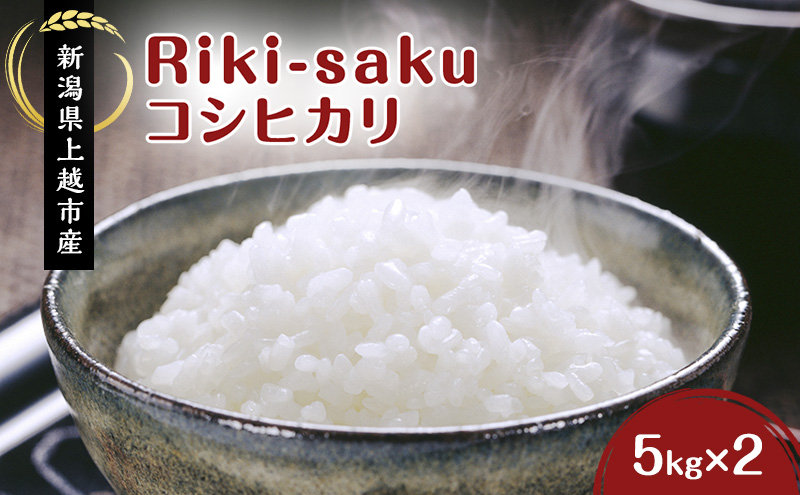 新潟県上越市産

Riki-saku
コシヒカリ

5kg×2